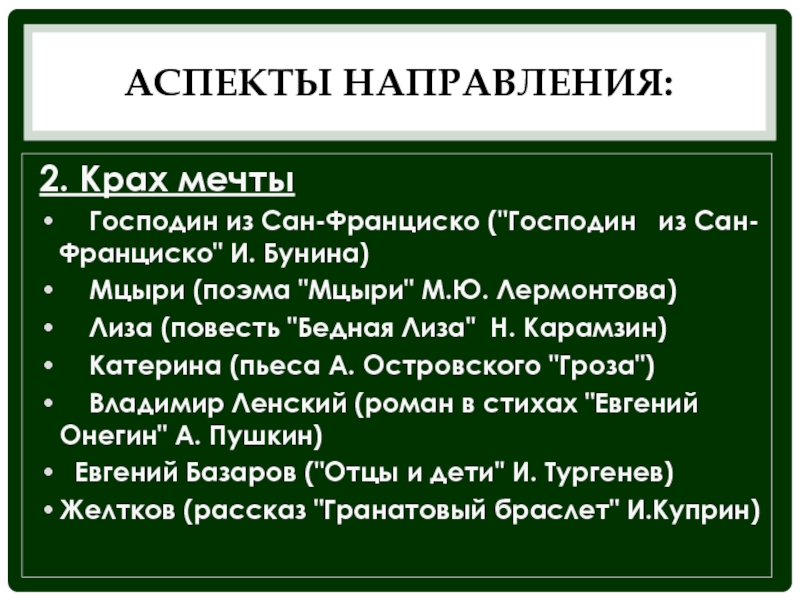 АСПЕКТЫ НАПРАВЛЕНИЯ:

2. Крах мечты

• Господин из Сан-Франциско ("Господин из Сан-Франциско" И. Бунина)
• Мцыри (поэма "Мцыри" М.Ю. Лермонтова)
• Лиза (повесть "Бедная Лиза" Н. Карамзин)
• Катерина (пьеса А. Островского "Гроза")
• Владимир Ленский (роман в стихах "Евгений Онегин" А. Пушкин)
• Евгений Базаров ("Отцы и дети" И. Тургенев)
• Желтков (рассказ "Гранатовый браслет" И.Куприн)